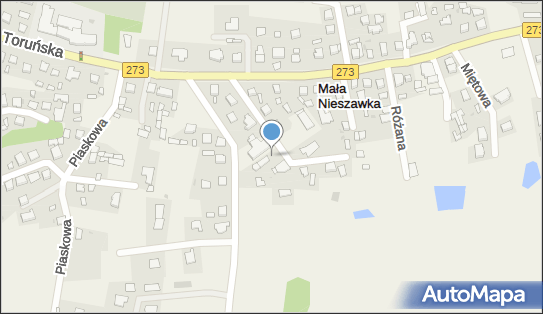 Toruńska
273
273
273
Mała Nieszawka
Miętowa
Różana
Piaskowa
Piaskowa
AutoMapa